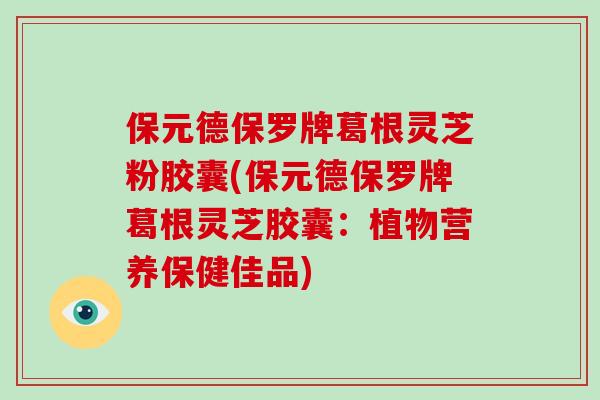 保元德保罗牌葛根灵芝粉胶囊(保元德保罗牌葛根灵芝胶囊：植物营养保健佳品)